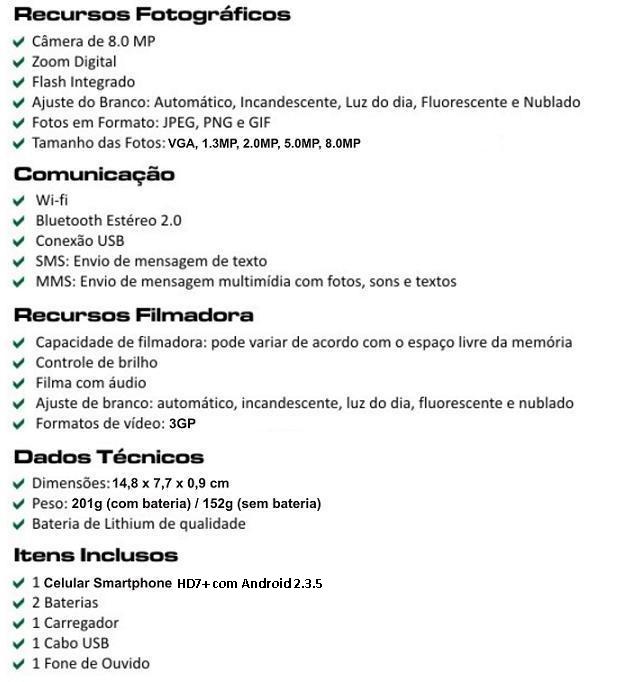 Recursos Fotográficos
Câmera de 8.0 MP
Zoom Digital
Flash Integrado
Ajuste do Branco: Automático, Incandescente, Luz do dia, Fluorescente e Nublado
Fotos em Formato: JPEG, PNG e GIF
Tamanho das Fotos: VGA, 1.3MP, 2.0MP, 5.0MP, 8.0MP

Comunicação
Wi-fi
Bluetooth Estéreo 2.0
Conexão USB
SMS: Envio de mensagem de texto
MMS: Envio de mensagem multimídia com fotos, sons e textos

Recursos Filmadora
Capacidade de filmadora: pode variar de acordo com o espaço livre da memória
Controle de brilho
Filma com áudio
Ajuste de branco: automático, incandescente, luz do dia, fluorescente e nublado
Formatos de vídeo: 3GP

Dados Técnicos
Dimensões: 14,8 x 7,7 x 0,9 cm
Peso: 201g (com bateria) / 152g (sem bateria)
Bateria de Lithium de qualidade

Itens Inclusos
1 Celular Smartphone HD7+ com Android 2.3.5
2 Baterias
1 Carregador
1 Cabo USB
1 Fone de Ouvido